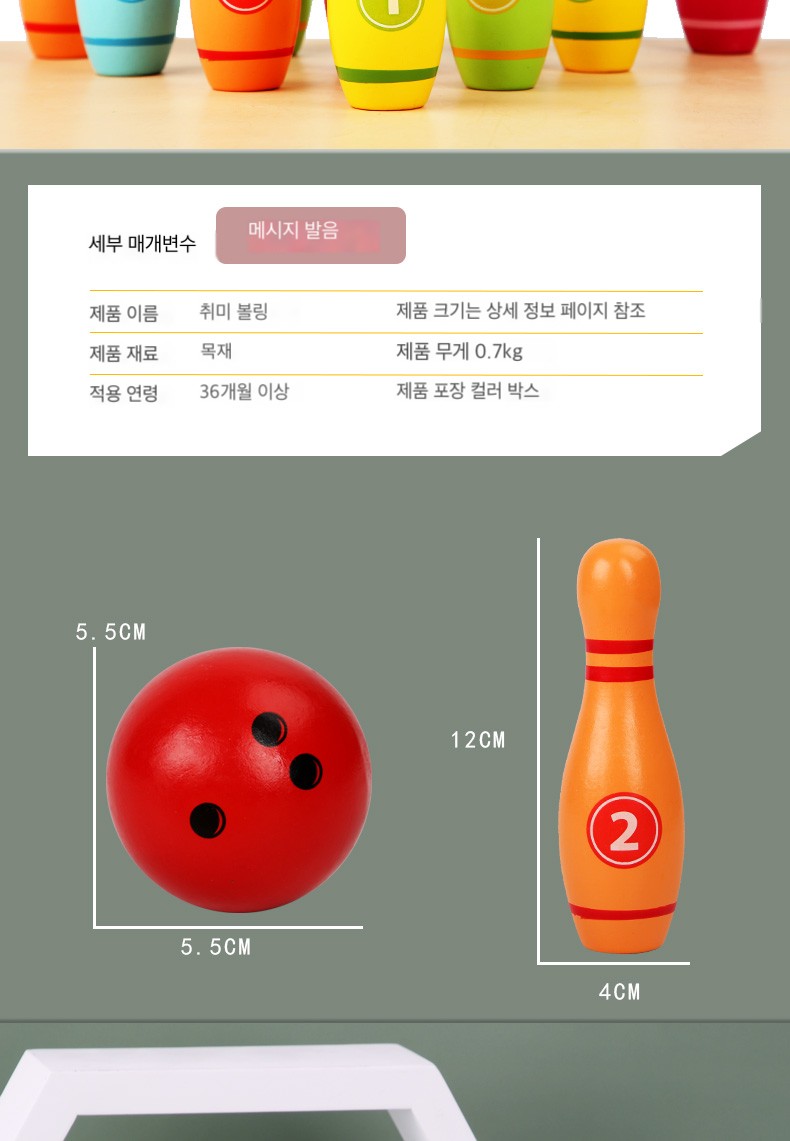 세부 매개변수

메시지 발음

제품 이름 취미 볼링 제품 크기는 상세 정보 페이지 참조

제품 재료 목재 제품 무게 0.7kg

적용 연령 36개월 이상 제품 포장 컬러 박스

5.5CM

5.5CM

12CM

2

4CM